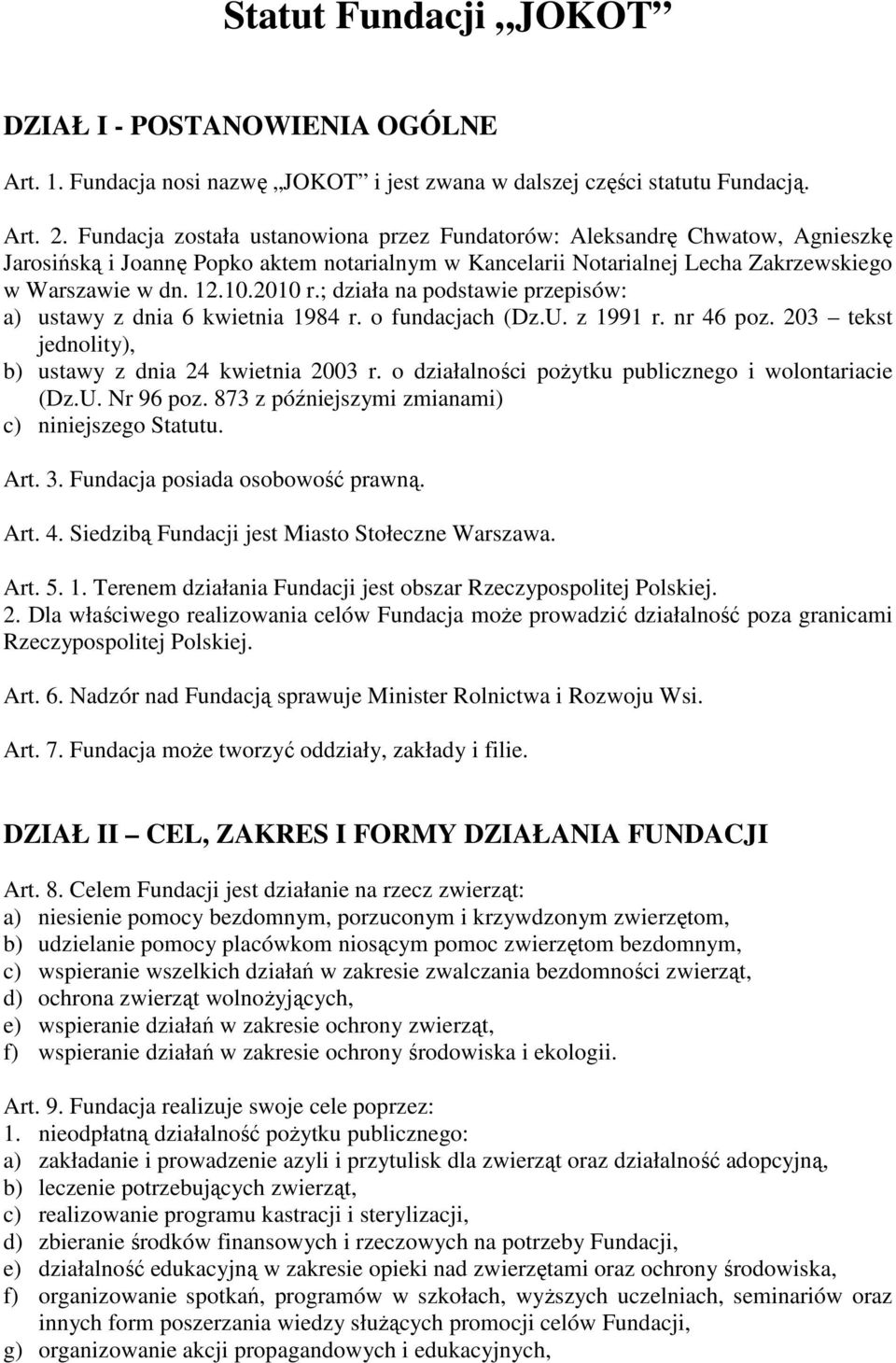 Statut Fundacji „JOKOT”

DZIAŁ I - POSTANOWIENIA OGÓLNE

Art. 1. Fundacja nosi nazwę „JOKOT” i jest zwana w dalszej części statutu Fundacją.

Art. 2. Fundacja została ustanowiona przez Fundatorów: Aleksandrę Chwatow, Agnieszkę Jarosińską i Joannę Popko aktem notarialnym w Kancelarii Notarialnej Lecha Zakrzewskiego w Warszawie w dn. 12.10.2010 r.; działa na podstawie przepisów:
a) ustawy z dnia 6 kwietnia 1984 r. o fundacjach (Dz.U. z 1991 r. nr 46 poz. 203 – tekst jednolity),
b) ustawy z dnia 24 kwietnia 2003 r. o działalności pożytku publicznego i wolontariacie (Dz.U. Nr 96 poz. 873 z późniejszymi zmianami)
c) niniejszego Statutu.

Art. 3. Fundacja posiada osobowość prawną.

Art. 4. Siedzibą Fundacji jest Miasto Stołeczne Warszawa.

Art. 5. 1. Terenem działania Fundacji jest obszar Rzeczypospolitej Polskiej.
2. Dla właściwego realizowania celów Fundacja może prowadzić działalność poza granicami Rzeczypospolitej Polskiej.

Art. 6. Nadzór nad Fundacją sprawuje Minister Rolnictwa i Rozwoju Wsi.

Art. 7. Fundacja może tworzyć oddziały, zakłady i filie.

DZIAŁ II – CEL, ZAKRES I FORMY DZIAŁANIA FUNDACJI

Art. 8. Celem Fundacji jest działanie na rzecz zwierząt:
a) niesienie pomocy bezdomnym, porzuconym i krzywdzonym zwierzętom,
b) udzielanie pomocy placówkom niosącym pomoc zwierzętom bezdomnym,
c) wspieranie wszelkich działań w zakresie zwalczania bezdomności zwierząt,
d) ochrona zwierząt wolnożyjących,
e) wspieranie działań w zakresie ochrony zwierząt,
f) wspieranie działań w zakresie ochrony środowiska i ekologii.

Art. 9. Fundacja realizuje swoje cele poprzez:
1. nieodpłatną działalność pożytku publicznego:
a) zakładanie i prowadzenie azyli i przytulisk dla zwierząt oraz działalność adopcyjną,
b) leczenie potrzebujących zwierząt,
c) realizowanie programu kastracji i sterylizacji,
d) zbieranie środków finansowych i rzeczowych na potrzeby Fundacji,
e) działalność edukacyjną w zakresie opieki nad zwierzętami oraz ochrony środowiska,
f) organizowanie spotkań, programów w szkołach, wyższych uczelniach, seminariów oraz innych form poszerzania wiedzy służących promocji celów Fundacji,
g) organizowanie akcji propagandowych i edukacyjnych,